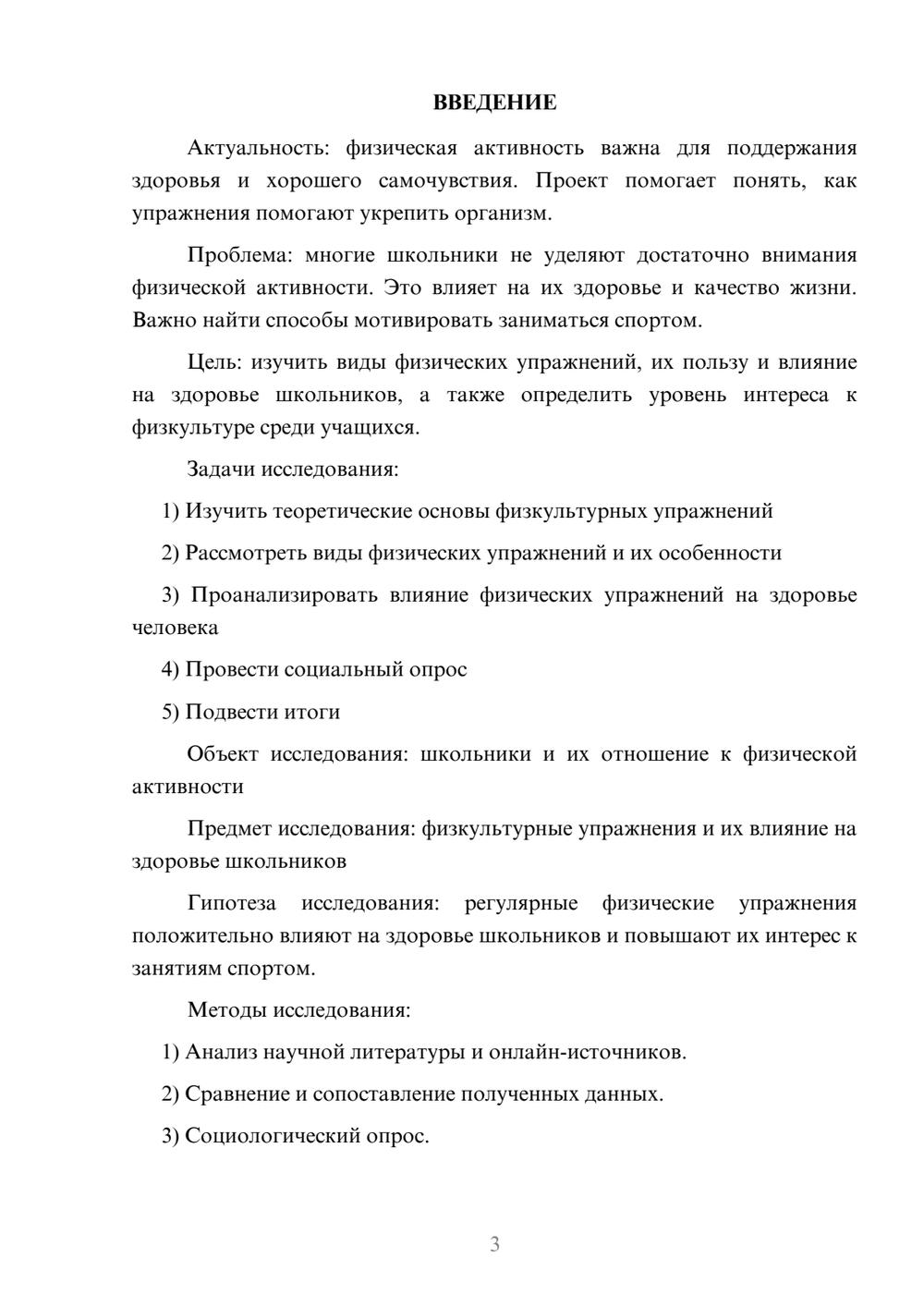 ВВЕДЕНИЕ

Актуальность: физическая активность важна для поддержания здоровья и хорошего самочувствия. Проект помогает понять, как упражнения помогают укрепить организм.

Проблема: многие школьники не уделяют достаточно внимания физической активности. Это влияет на их здоровье и качество жизни. Важно найти способы мотивировать заниматься спортом.

Цель: изучить виды физических упражнений, их пользу и влияние на здоровье школьников, а также определить уровень интереса к физкультуре среди учащихся.

Задачи исследования:

1) Изучить теоретические основы физкультурных упражнений

2) Рассмотреть виды физических упражнений и их особенности

3) Проанализировать влияние физических упражнений на здоровье человека

4) Провести социальный опрос

5) Подвести итоги

Объект исследования: школьники и их отношение к физической активности

Предмет исследования: физкультурные упражнения и их влияние на здоровье школьников

Гипотеза исследования: регулярные физические упражнения положительно влияют на здоровье школьников и повышают их интерес к занятиям спортом.

Методы исследования:

1) Анализ научной литературы и онлайн-источников.

2) Сравнение и сопоставление полученных данных.

3) Социологический опрос.

3